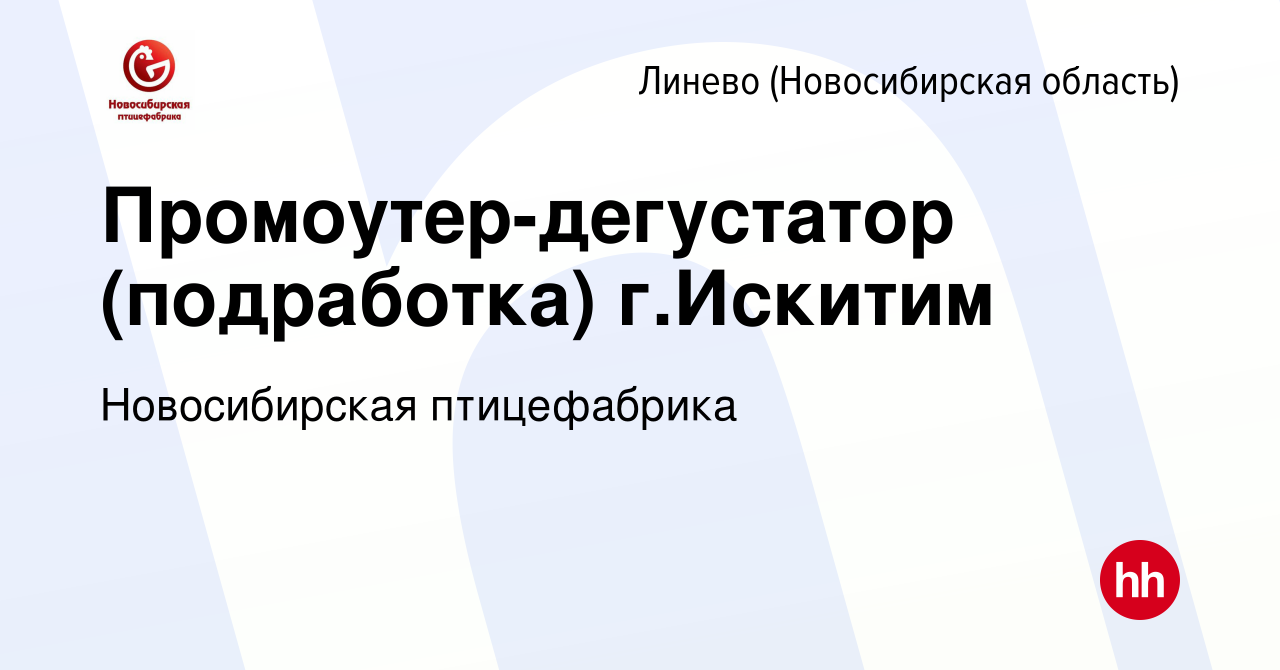 Новосибирская птицефабрика

Линево (Новосибирская область)

Промоутер-дегустатор (подработка) г.Искитим

Новосибирская птицефабрика

hh